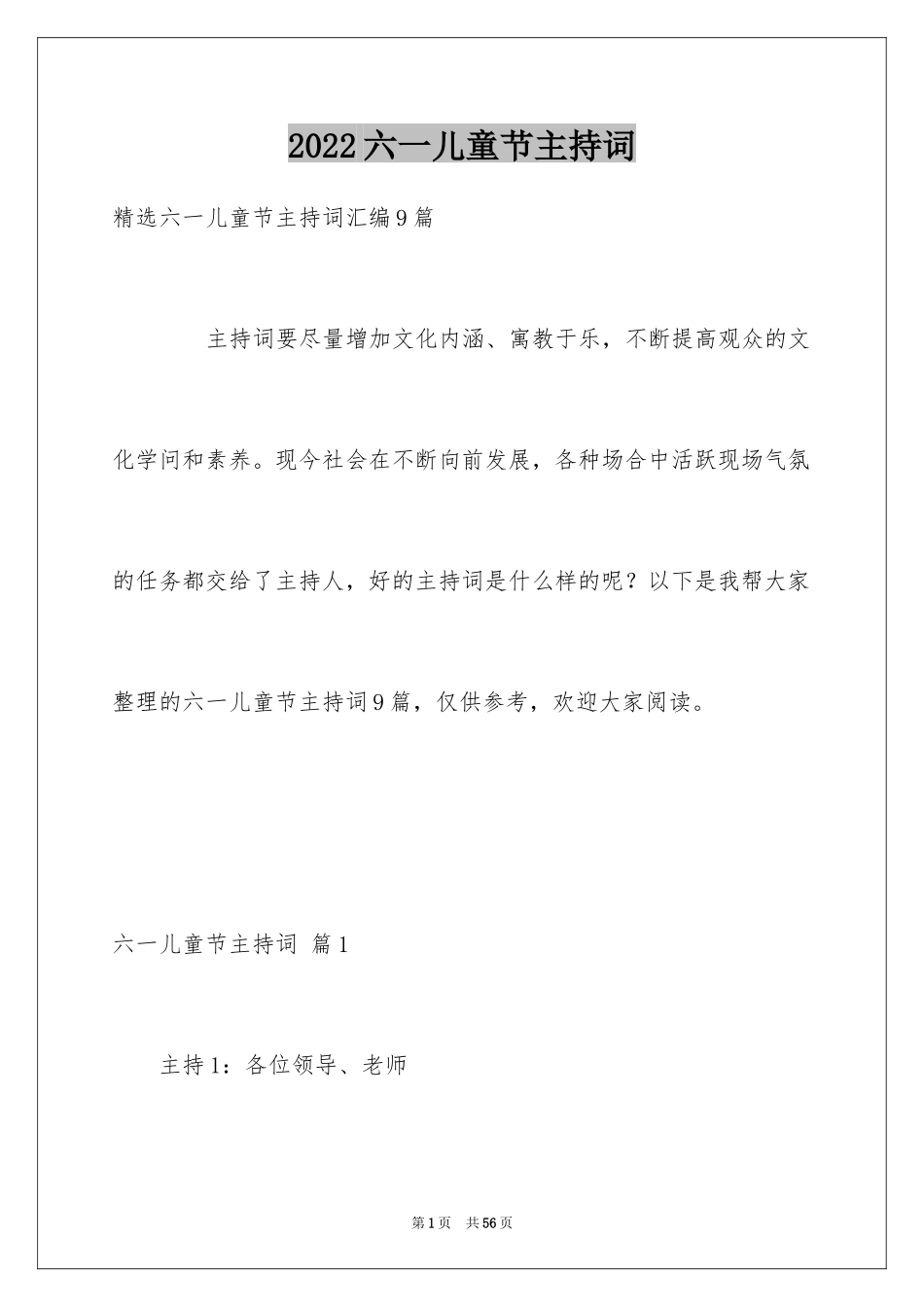 2022六一儿童节主持词

精选六一儿童节主持词汇编9篇

主持词要尽量增加文化内涵、寓教于乐，不断提高观众的文化学问和素养。现今社会在不断向前发展，各种场合中活跃现场气氛的任务都交给了主持人，好的主持词是什么样的呢？以下是我帮大家整理的六一儿童节主持词9篇，仅供参考，欢迎大家阅读。

六一儿童节主持词 篇1

主持1：各位领导、老师

第1页 共56页